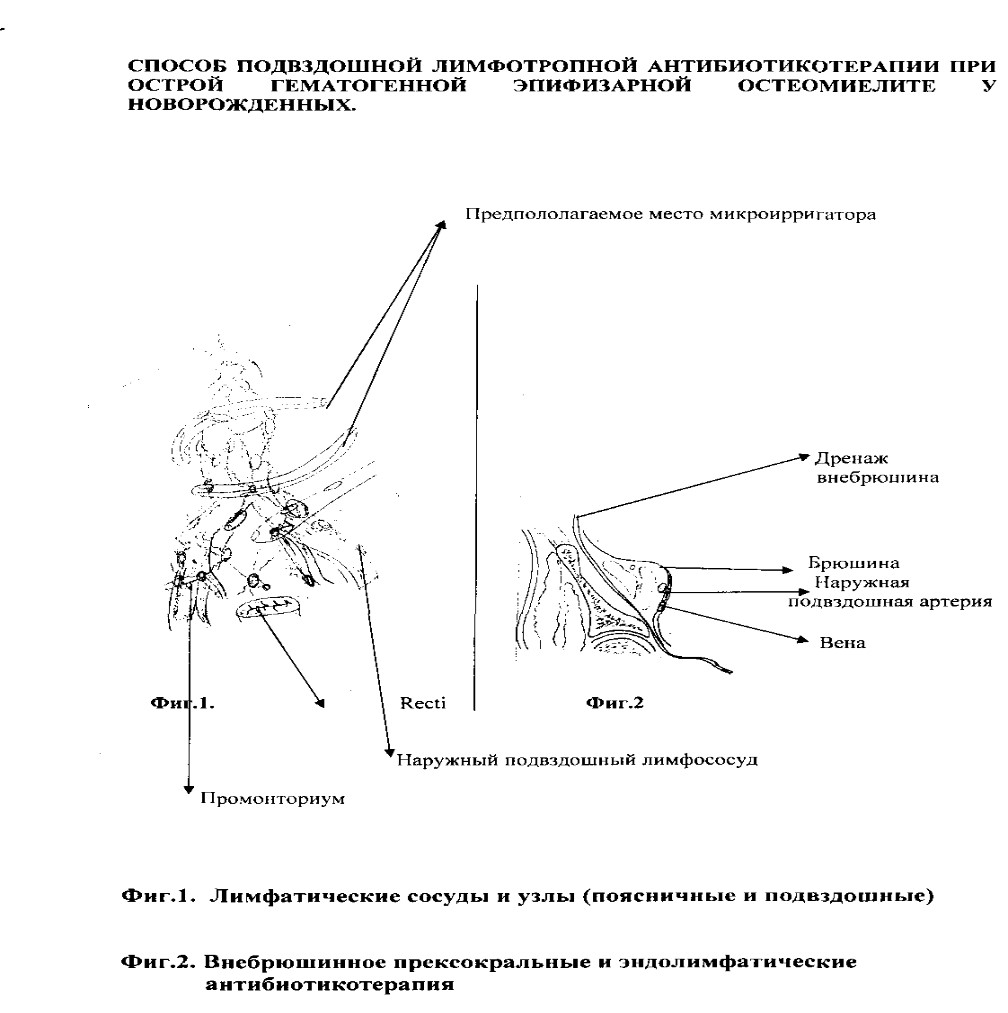 СПОСОБ ПОДВЗДОШНОЙ ЛИМФОТРОПНОЙ АНТИБИОТИКОТЕРАПИИ ПРИ ОСТРОЙ ГЕМАТОГЕННОЙ ЭПИФИЗАРНОЙ ОСТЕОМИЕЛИТЕ У НОВОРОЖДЕННЫХ.

Предпололагаемое место микроирригатора

Дренаж внебрюшина

Брюшина

Наружная подвздошная артерия

Вена

Фиг.1.

Recti

Фиг.2

Наружный подвздошный лимфососуд

Промонториум

Фиг.1. Лимфатические сосуды и узлы (поясничные и подвздошные)

Фиг.2. Внебрюшинное прексокральные и эндолимфатические антибиотикотерапия